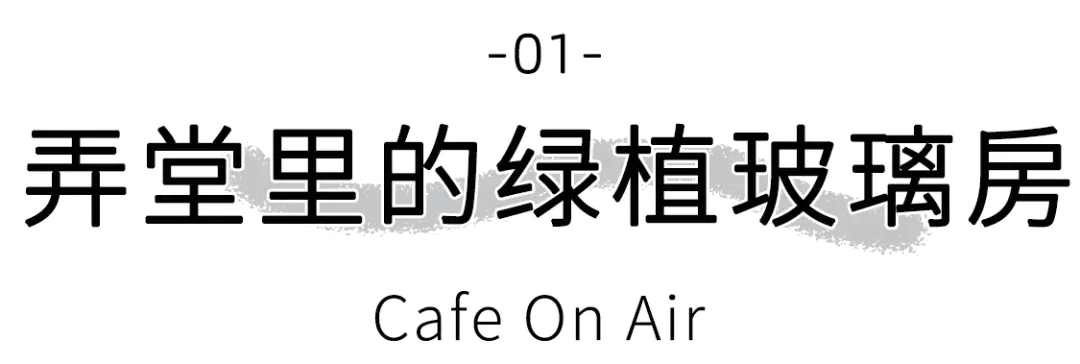 -01-

弄堂里的绿植玻璃房

Cafe On Air